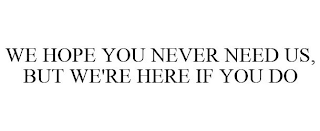 WE HOPE YOU NEVER NEED US, BUT WE'RE HERE IF YOU DO